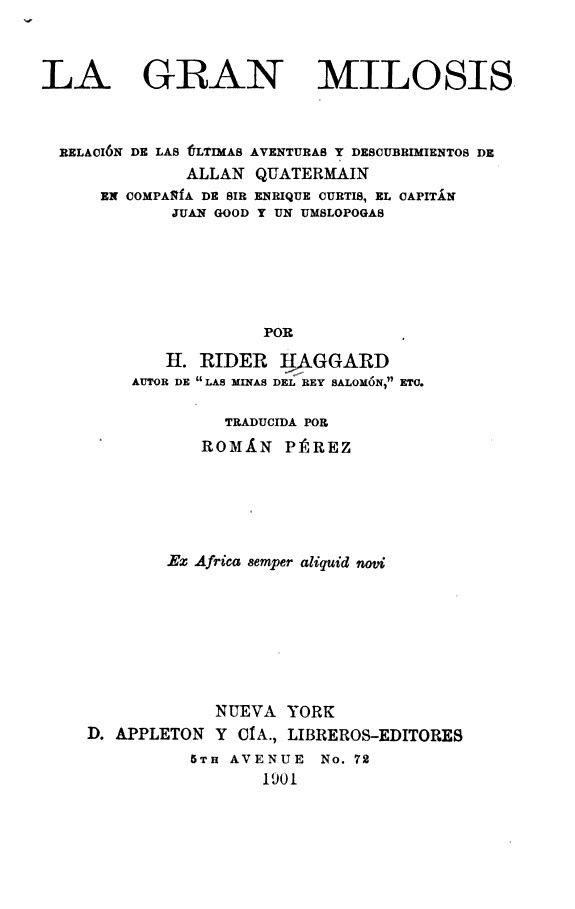 LA GRAN MILOSIS

RELACIÓN DE LAS ÚLTIMAS AVENTURAS Y DESCUBRIMIENTOS DE
ALLAN QUATERMAIN
EN COMPAÑÍA DE SIR ENRIQUE CURTIS, EL CAPITÁN
JUAN GOOD Y UN UMSLOPOGAS

POR
H. RIDER HAGGARD
AUTOR DE "LAS MINAS DEL REY SALOMÓN," ETC.

TRADUCIDA POR
ROMÁN PÉREZ

Ex Africa semper aliquid novi

NUEVA YORK
D. APPLETON Y CÍA., LIBREROS-EDITORES
5TH AVENUE No. 72
1901